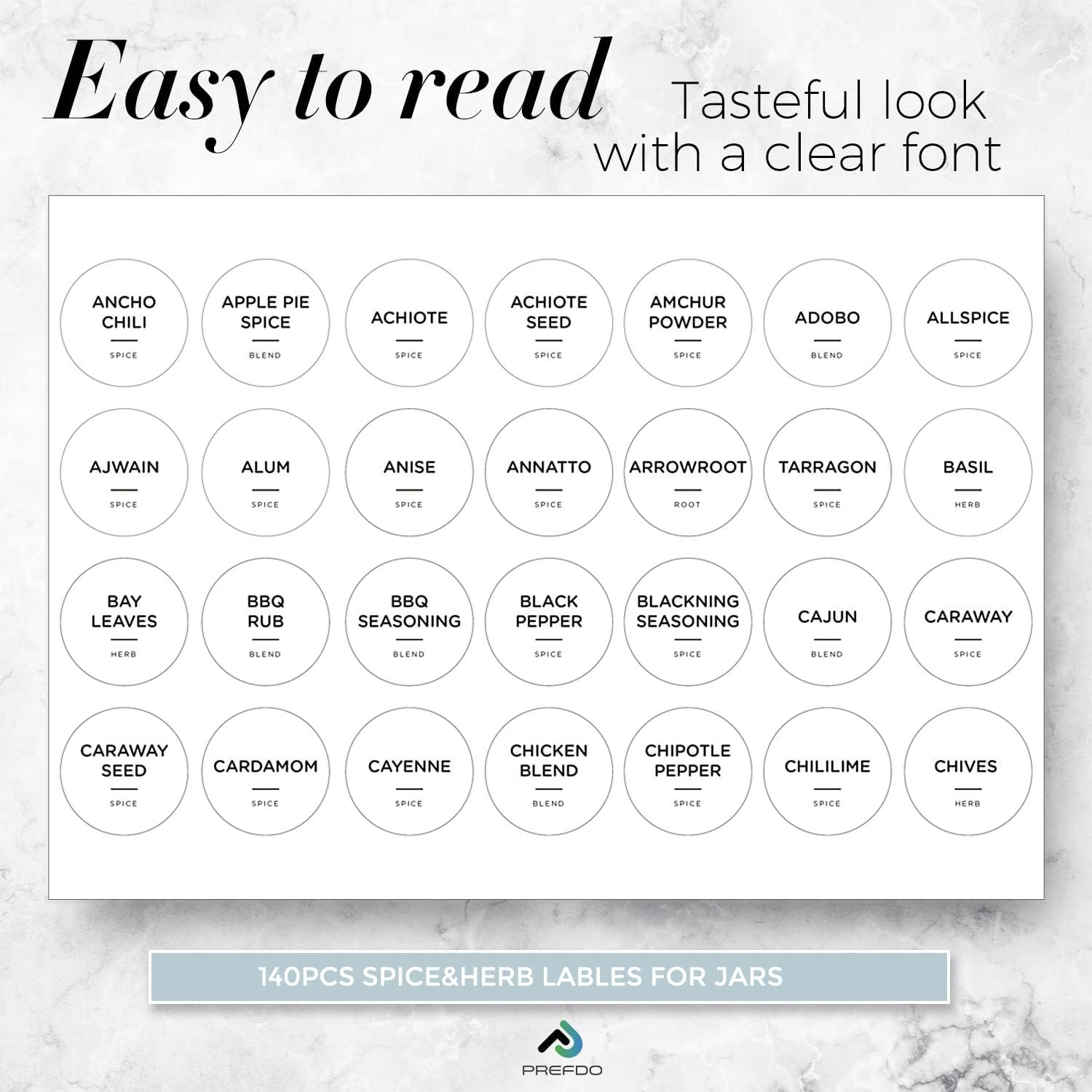 Easy to read

Tasteful look with a clear font

ANCHO CHILI
SPICE

APPLE PIE SPICE
BLEND

ACHIOTE
SPICE

ACHIOTE SEED
SPICE

AMCHUR POWDER
SPICE

ADOBO
BLEND

ALLSPICE
SPICE

AJWAIN
SPICE

ALUM
SPICE

ANISE
SPICE

ANNATTO
SPICE

ARROWROOT
ROOT

TARRAGON
SPICE

BASIL
HERB

BAY LEAVES
HERB

BBQ RUB
BLEND

BBQ SEASONING
BLEND

BLACK PEPPER
SPICE

BLACKNING SEASONING
SPICE

CAJUN
BLEND

CARAWAY
SPICE

CARAWAY SEED
SPICE

CARDAMOM
SPICE

CAYENNE
SPICE

CHICKEN BLEND
BLEND

CHIPOTLE PEPPER
SPICE

CHILILIME
SPICE

CHIVES
HERB

140PCS SPICE&HERB LABLES FOR JARS

PREFDO